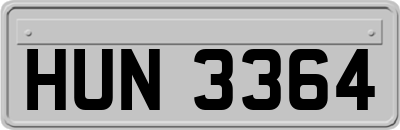 HUN 3364